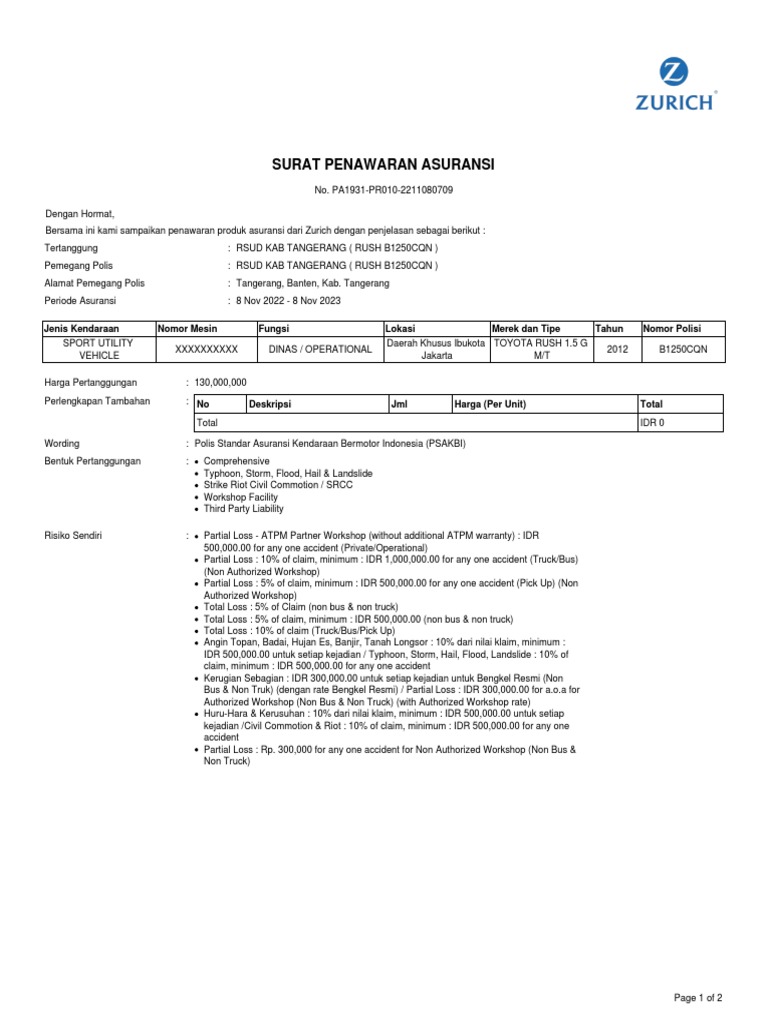 ZURICH

SURAT PENAWARAN ASURANSI

No. PA1931-PR010-2211080709

Dengan Hormat,

Bersama ini kami sampaikan penawaran produk asuransi dari Zurich dengan penjelasan sebagai berikut :

Tertanggung : RSUD KAB TANGERANG ( RUSH B1250CQN )

Pemegang Polis : RSUD KAB TANGERANG ( RUSH B1250CQN )

Alamat Pemegang Polis : Tangerang, Banten, Kab. Tangerang

Periode Asuransi : 8 Nov 2022 - 8 Nov 2023

| Jenis Kendaraan | Nomor Mesin | Fungsi | Lokasi | Merek dan Tipe | Tahun | Nomor Polisi |
|---|---|---|---|---|---|---|
| SPORT UTILITY VEHICLE | XXXXXXXXXX | DINAS / OPERATIONAL | Daerah Khusus Ibukota Jakarta | TOYOTA RUSH 1.5 G M/T | 2012 | B1250CQN |

Harga Pertanggungan : 130,000,000

Perlengkapan Tambahan :

| No | Deskripsi | Jml | Harga (Per Unit) | Total |
|---|---|---|---|---|
| Total | | | | IDR 0 |

Wording : Polis Standar Asuransi Kendaraan Bermotor Indonesia (PSAKBI)

Bentuk Pertanggungan :
• Comprehensive
• Typhoon, Storm, Flood, Hail & Landslide
• Strike Riot Civil Commotion / SRCC
• Workshop Facility
• Third Party Liability

Risiko Sendiri :
• Partial Loss - ATPM Partner Workshop (without additional ATPM warranty) : IDR 500,000.00 for any one accident (Private/Operational)
• Partial Loss : 10% of claim, minimum : IDR 1,000,000.00 for any one accident (Truck/Bus) (Non Authorized Workshop)
• Partial Loss : 5% of claim, minimum : IDR 500,000.00 for any one accident (Pick Up) (Non Authorized Workshop)
• Total Loss : 5% of Claim (non bus & non truck)
• Total Loss : 5% of claim, minimum : IDR 500,000.00 (non bus & non truck)
• Total Loss : 10% of claim (Truck/Bus/Pick Up)
• Angin Topan, Badai, Hujan Es, Banjir, Tanah Longsor : 10% dari nilai klaim, minimum : IDR 500,000.00 untuk setiap kejadian / Typhoon, Storm, Hail, Flood, Landslide : 10% of claim, minimum : IDR 500,000.00 for any one accident
• Kerugian Sebagian : IDR 300,000.00 untuk setiap kejadian untuk Bengkel Resmi (Non Bus & Non Truk) (dengan rate Bengkel Resmi) / Partial Loss : IDR 300,000.00 for a.o.a for Authorized Workshop (Non Bus & Non Truck) (with Authorized Workshop rate)
• Huru-Hara & Kerusuhan : 10% dari nilai klaim, minimum : IDR 500,000.00 untuk setiap kejadian /Civil Commotion & Riot : 10% of claim, minimum : IDR 500,000.00 for any one accident
• Partial Loss : Rp. 300,000 for any one accident for Non Authorized Workshop (Non Bus & Non Truck)

Page 1 of 2